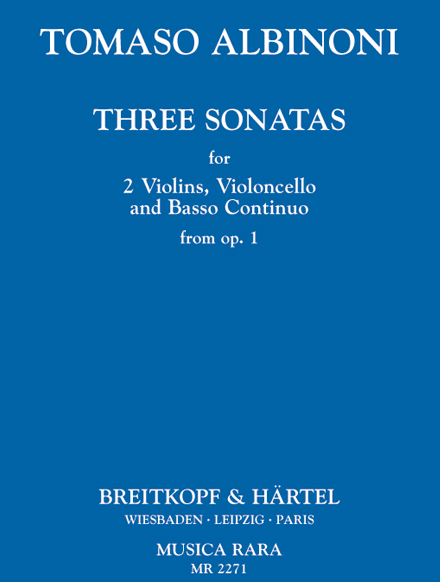 TOMASO ALBINONI

THREE SONATAS

for

2 Violins, Violoncello
and Basso Continuo

from op. 1

BREITKOPF & HÄRTEL
WIESBADEN · LEIPZIG · PARIS

MUSICA RARA
MR 2271